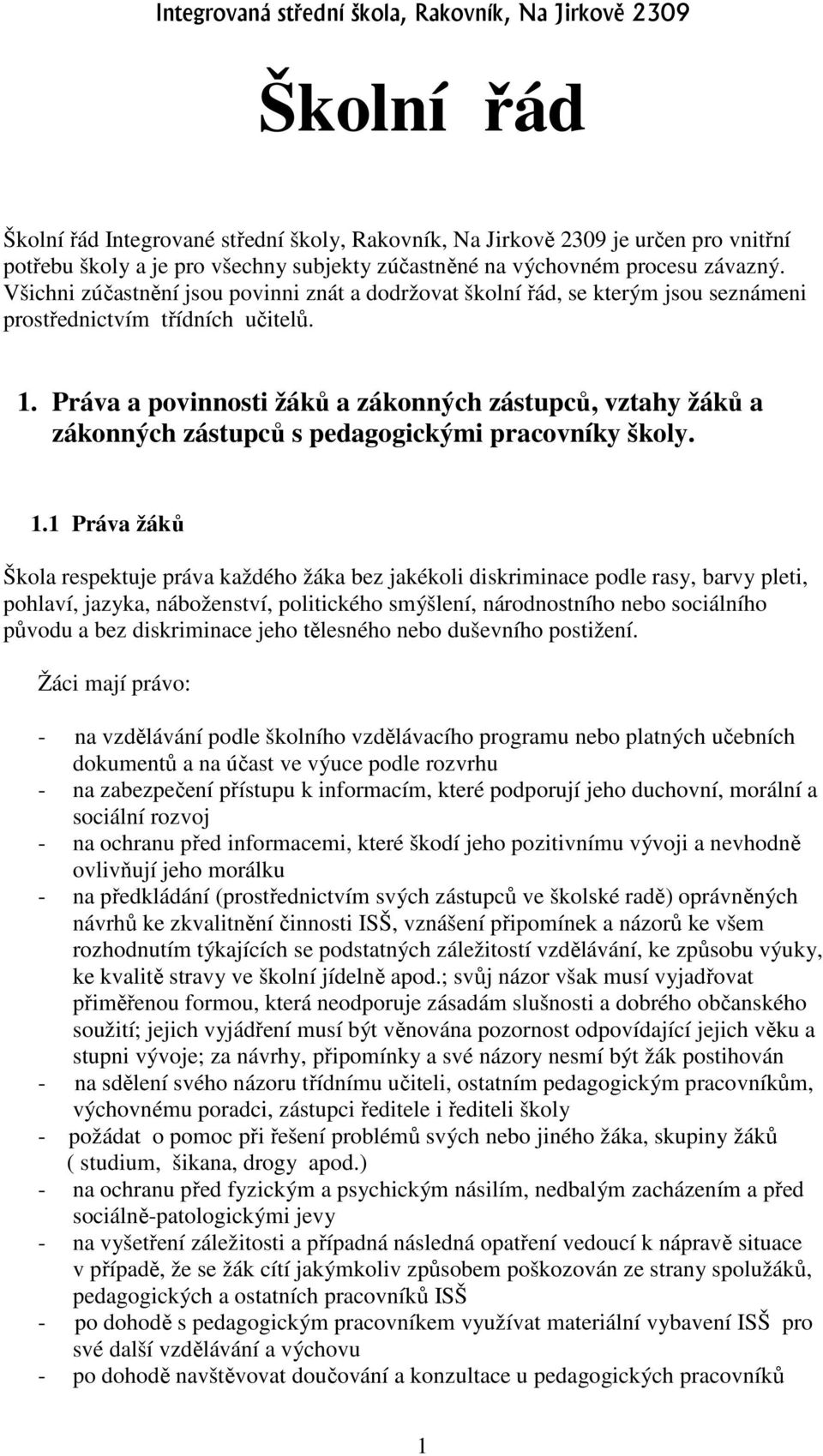 Integrovaná střední škola, Rakovník, Na Jirkově 2309

Školní řád

Školní řád Integrované střední školy, Rakovník, Na Jirkově 2309 je určen pro vnitřní potřebu školy a je pro všechny subjekty zúčastněné na výchovném procesu závazný. Všichni zúčastnění jsou povinni znát a dodržovat školní řád, se kterým jsou seznámeni prostřednictvím třídních učitelů.

1. Práva a povinnosti žáků a zákonných zástupců, vztahy žáků a zákonných zástupců s pedagogickými pracovníky školy.

1.1 Práva žáků

Škola respektuje práva každého žáka bez jakékoli diskriminace podle rasy, barvy pleti, pohlaví, jazyka, náboženství, politického smýšlení, národnostního nebo sociálního původu a bez diskriminace jeho tělesného nebo duševního postižení.

Žáci mají právo:

- na vzdělávání podle školního vzdělávacího programu nebo platných učebních dokumentů a na účast ve výuce podle rozvrhu
- na zabezpečení přístupu k informacím, které podporují jeho duchovní, morální a sociální rozvoj
- na ochranu před informacemi, které škodí jeho pozitivnímu vývoji a nevhodně ovlivňují jeho morálku
- na předkládání (prostřednictvím svých zástupců ve školské radě) oprávněných návrhů ke zkvalitnění činnosti ISŠ, vznášení připomínek a názorů ke všem rozhodnutím týkajících se podstatných záležitostí vzdělávání, ke způsobu výuky, ke kvalitě stravy ve školní jídelně apod.; svůj názor však musí vyjadřovat přiměřenou formou, která neodporuje zásadám slušnosti a dobrého občanského soužití; jejich vyjádření musí být věnována pozornost odpovídající jejich věku a stupni vývoje; za návrhy, připomínky a své názory nesmí být žák postihován
- na sdělení svého názoru třídnímu učiteli, ostatním pedagogickým pracovníkům, výchovnému poradci, zástupci ředitele i řediteli školy
- požádat o pomoc při řešení problémů svých nebo jiného žáka, skupiny žáků ( studium, šikana, drogy apod.)
- na ochranu před fyzickým a psychickým násilím, nedbalým zacházením a před sociálně-patologickými jevy
- na vyšetření záležitosti a případná následná opatření vedoucí k nápravě situace v případě, že se žák cítí jakýmkoliv způsobem poškozován ze strany spolužáků, pedagogických a ostatních pracovníků ISŠ
- po dohodě s pedagogickým pracovníkem využívat materiální vybavení ISŠ pro své další vzdělávání a výchovu
- po dohodě navštěvovat doučování a konzultace u pedagogických pracovníků

1